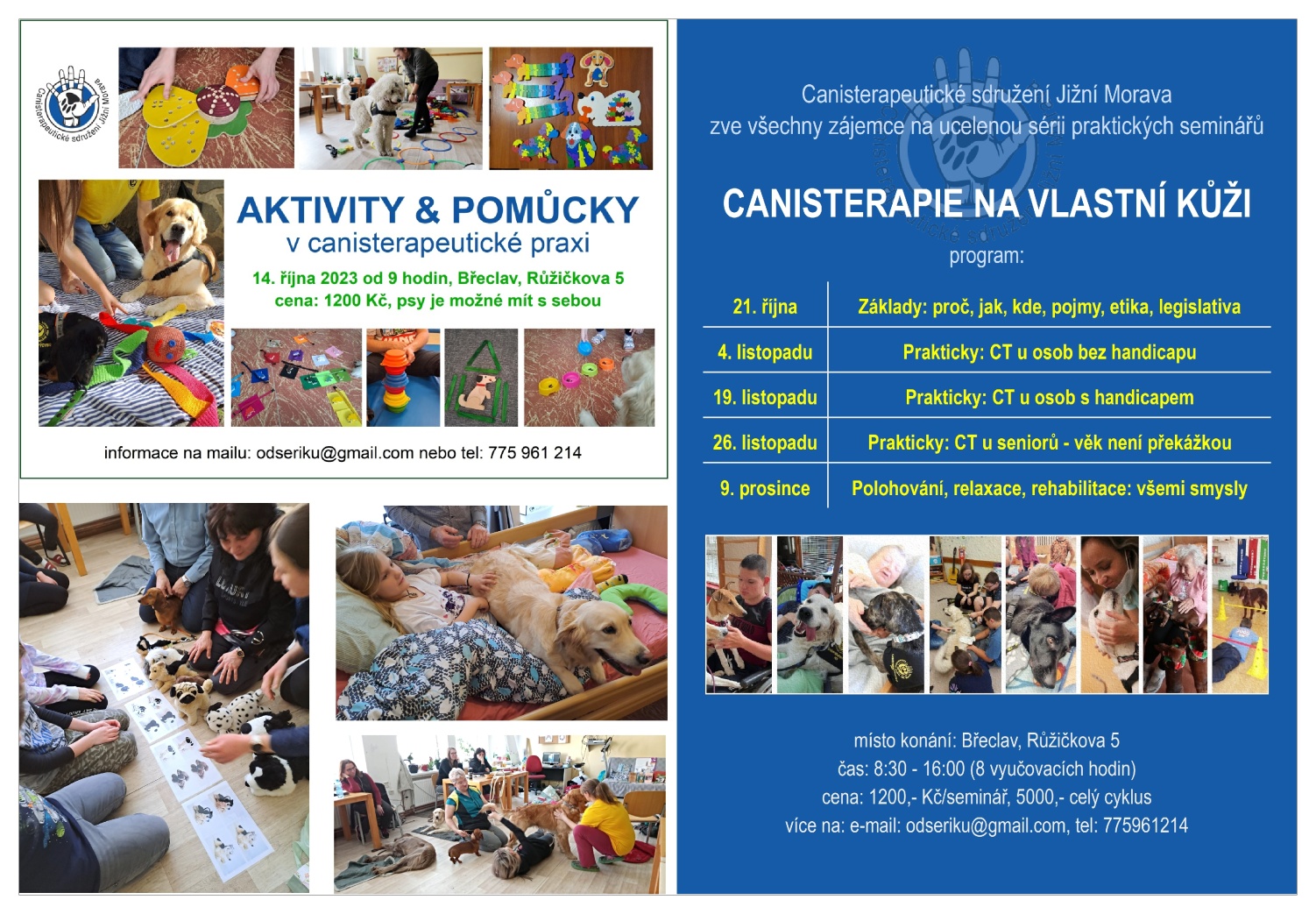 Canisterapeutické sdružení Jižní Morava

AKTIVITY & POMŮCKY
v canisterapeutické praxi

14. října 2023 od 9 hodin, Břeclav, Růžičkova 5
cena: 1200 Kč, psy je možné mít s sebou

informace na mailu: odseriku@gmail.com nebo tel: 775 961 214

Canisterapeutické sdružení Jižní Morava
zve všechny zájemce na ucelenou sérii praktických seminářů

CANISTERAPIE NA VLASTNÍ KŮŽI

program:

| 21. října | Základy: proč, jak, kde, pojmy, etika, legislativa |
|---|---|
| 4. listopadu | Prakticky: CT u osob bez handicapu |
| 19. listopadu | Prakticky: CT u osob s handicapem |
| 26. listopadu | Prakticky: CT u seniorů - věk není překážkou |
| 9. prosince | Polohování, relaxace, rehabilitace: všemi smysly |

místo konání: Břeclav, Růžičkova 5
čas: 8:30 - 16:00 (8 vyučovacích hodin)
cena: 1200,- Kč/seminář, 5000,- celý cyklus
více na: e-mail: odseriku@gmail.com, tel: 775961214